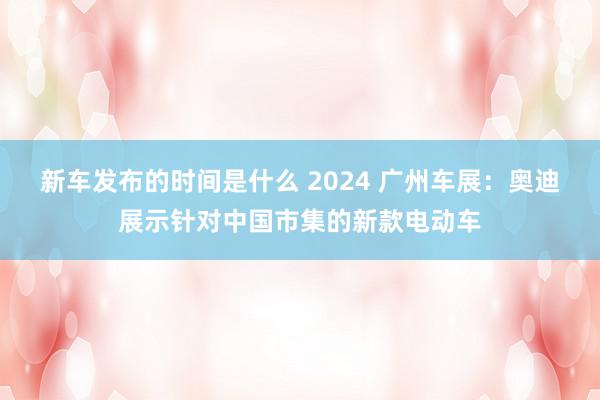 新车发布的时间是什么 2024 广州车展：奥迪展示针对中国市集的新款电动车